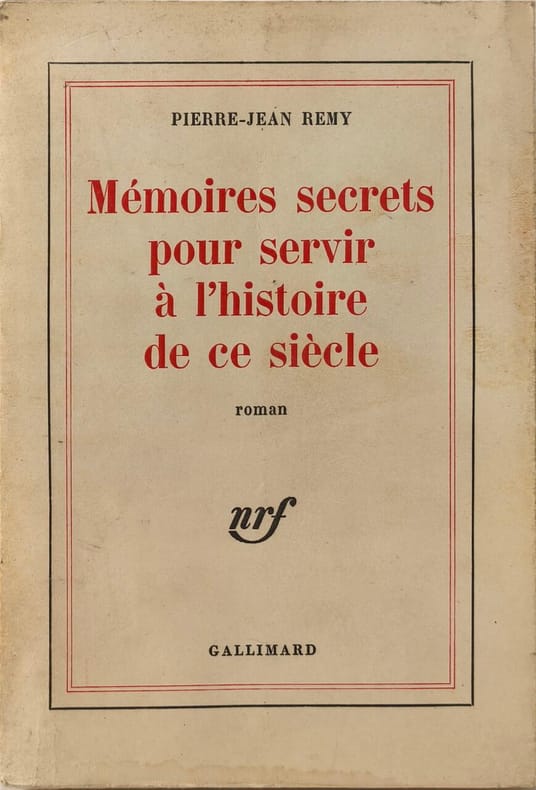 PIERRE-JEAN REMY

Mémoires secrets pour servir à l'histoire de ce siècle

roman

nrf

GALLIMARD